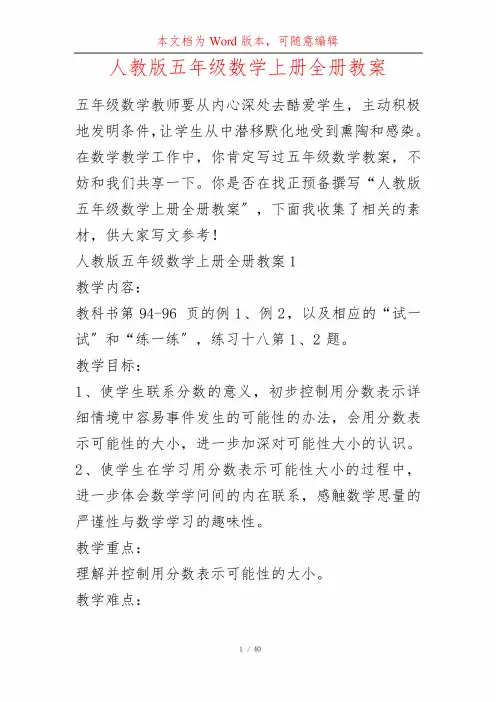 本文档为 Word 版本，可随意编辑

人教版五年级数学上册全册教案

五年级数学教师要从内心深处去酷爱学生，主动积极地发明条件，让学生从中潜移默化地受到熏陶和感染。在数学教学工作中，你肯定写过五年级数学教案，不妨和我们共享一下。你是否在找正预备撰写“人教版五年级数学上册全册教案”，下面我收集了相关的素材，供大家写文参考！

人教版五年级数学上册全册教案 1

教学内容：

教科书第 94-96 页的例 1、例 2，以及相应的“试一试”和“练一练”，练习十八第 1、2 题。

教学目标：

1、使学生联系分数的意义，初步控制用分数表示详细情境中容易事件发生的可能性的办法，会用分数表示可能性的大小，进一步加深对可能性大小的认识。

2、使学生在学习用分数表示可能性大小的过程中，进一步体会数学学问间的内在联系，感触数学思量的严谨性与数学学习的趣味性。

教学重点：

理解并控制用分数表示可能性的大小。

教学难点：

1 / 40